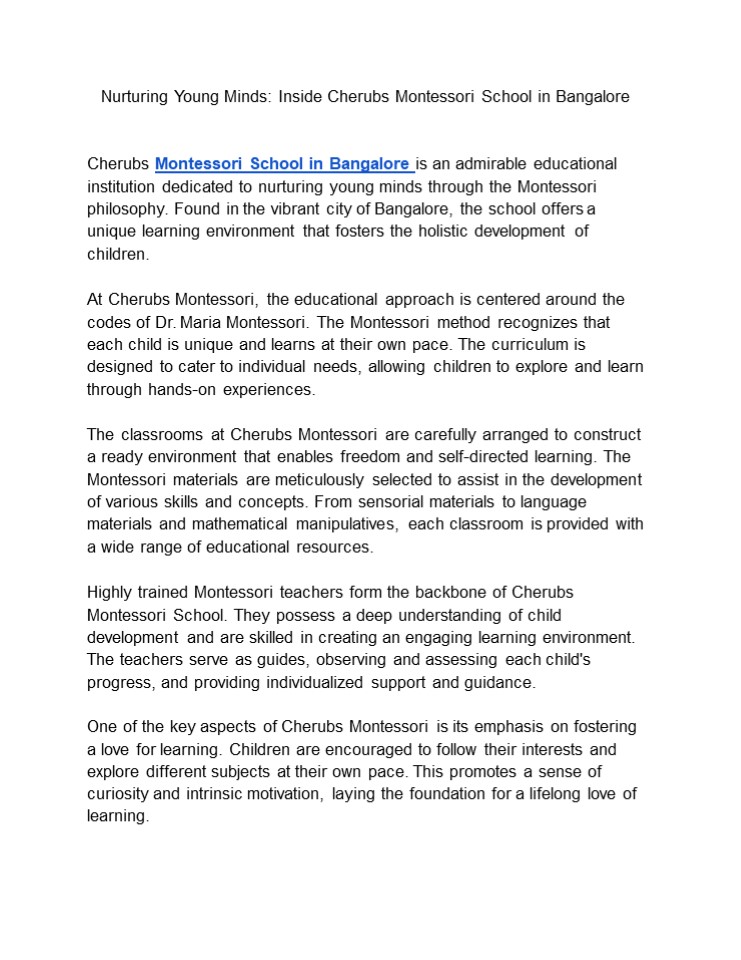 Nurturing Young Minds: Inside Cherubs Montessori School in Bangalore

Cherubs Montessori School in Bangalore is an admirable educational institution dedicated to nurturing young minds through the Montessori philosophy. Found in the vibrant city of Bangalore, the school offers a unique learning environment that fosters the holistic development of children.

At Cherubs Montessori, the educational approach is centered around the codes of Dr. Maria Montessori. The Montessori method recognizes that each child is unique and learns at their own pace. The curriculum is designed to cater to individual needs, allowing children to explore and learn through hands-on experiences.

The classrooms at Cherubs Montessori are carefully arranged to construct a ready environment that enables freedom and self-directed learning. The Montessori materials are meticulously selected to assist in the development of various skills and concepts. From sensorial materials to language materials and mathematical manipulatives, each classroom is provided with a wide range of educational resources.

Highly trained Montessori teachers form the backbone of Cherubs Montessori School. They possess a deep understanding of child development and are skilled in creating an engaging learning environment. The teachers serve as guides, observing and assessing each child's progress, and providing individualized support and guidance.

One of the key aspects of Cherubs Montessori is its emphasis on fostering a love for learning. Children are encouraged to follow their interests and explore different subjects at their own pace. This promotes a sense of curiosity and intrinsic motivation, laying the foundation for a lifelong love of learning.